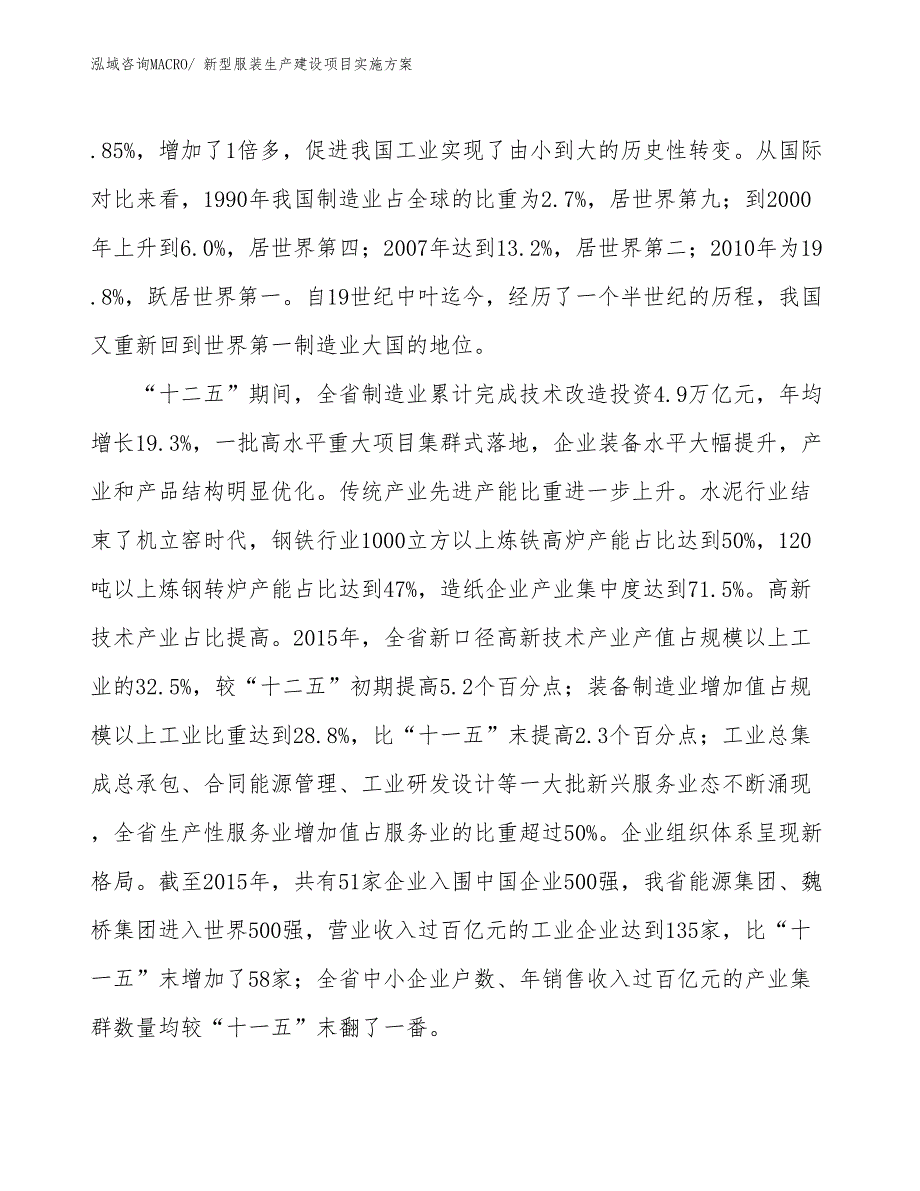 泓域咨询MACRO/ 新型服装生产建设项目实施方案

.85%，增加了1倍多，促进我国工业实现了由小到大的历史性转变。从国际对比来看，1990年我国制造业占全球的比重为2.7%，居世界第九；到2000年上升到6.0%，居世界第四；2007年达到13.2%，居世界第二；2010年为19.8%，跃居世界第一。自19世纪中叶迄今，经历了一个半世纪的历程，我国又重新回到世界第一制造业大国的地位。

“十二五”期间，全省制造业累计完成技术改造投资4.9万亿元，年均增长19.3%，一批高水平重大项目集群式落地，企业装备水平大幅提升，产业和产品结构明显优化。传统产业先进产能比重进一步上升。水泥行业结束了机立窑时代，钢铁行业1000立方以上炼铁高炉产能占比达到50%，120吨以上炼钢转炉产能占比达到47%，造纸企业产业集中度达到71.5%。高新技术产业占比提高。2015年，全省新口径高新技术产业产值占规模以上工业的32.5%，较“十二五”初期提高5.2个百分点；装备制造业增加值占规模以上工业比重达到28.8%，比“十一五”末提高2.3个百分点；工业总集成总承包、合同能源管理、工业研发设计等一大批新兴服务业态不断涌现，全省生产性服务业增加值占服务业的比重超过50%。企业组织体系呈现新格局。截至2015年，共有51家企业入围中国企业500强，我省能源集团、魏桥集团进入世界500强，营业收入过百亿元的工业企业达到135家，比“十一五”末增加了58家；全省中小企业户数、年销售收入过百亿元的产业集群数量均较“十一五”末翻了一番。